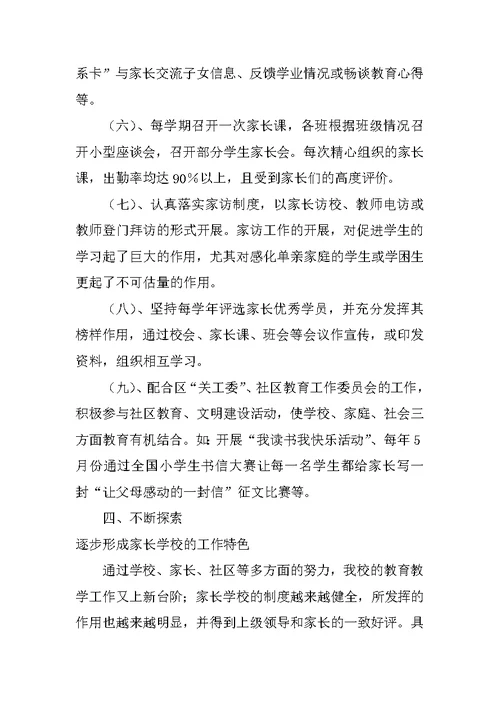 系卡”与家长交流子女信息、反馈学业情况或畅谈教育心得等。

（六）、每学期召开一次家长课，各班根据班级情况召开小型座谈会，召开部分学生家长会。每次精心组织的家长课，出勤率均达 90%以上，且受到家长们的高度评价。

（七）、认真落实家访制度，以家长访校、教师电访或教师登门拜访的形式开展。家访工作的开展，对促进学生的学习起了巨大的作用，尤其对感化单亲家庭的学生或学困生更起了不可估量的作用。

（八）、坚持每学年评选家长优秀学员，并充分发挥其榜样作用，通过校会、家长课、班会等会议作宣传，或印发资料，组织相互学习。

（九）、配合区“关工委”、社区教育工作委员会的工作，积极参与社区教育、文明建设活动，使学校、家庭、社会三方面教育有机结合。如：开展“我读书我快乐活动”、每年 5 月份通过全国小学生书信大赛让每一名学生都给家长写一封“让父母感动的一封信”征文比赛等。

四、不断探索

逐步形成家长学校的工作特色

通过学校、家长、社区等多方面的努力，我校的教育教学工作又上新台阶；家长学校的制度越来越健全，所发挥的作用也越来越明显，并得到上级领导和家长的一致好评。具